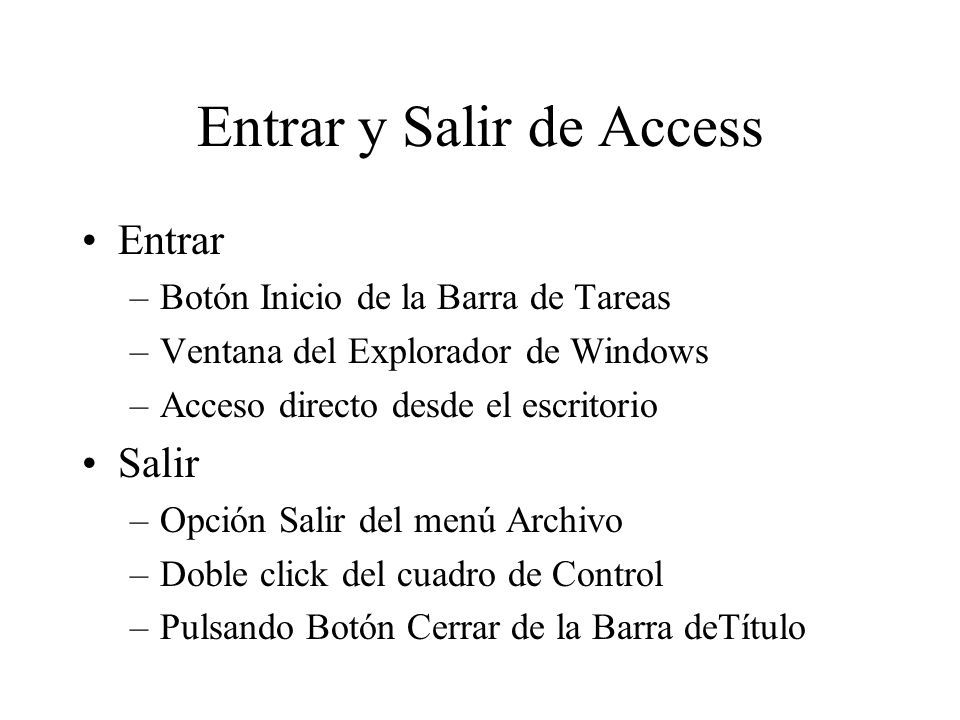 Entrar y Salir de Access

• Entrar
– Botón Inicio de la Barra de Tareas
– Ventana del Explorador de Windows
– Acceso directo desde el escritorio

• Salir
– Opción Salir del menú Archivo
– Doble click del cuadro de Control
– Pulsando Botón Cerrar de la Barra deTítulo